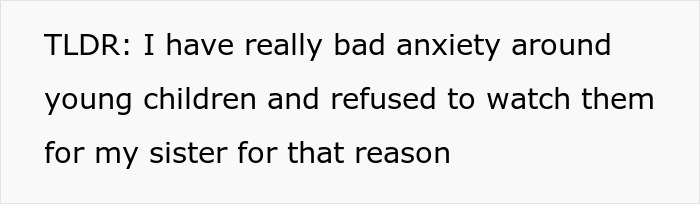 TLDR: I have really bad anxiety around young children and refused to watch them for my sister for that reason